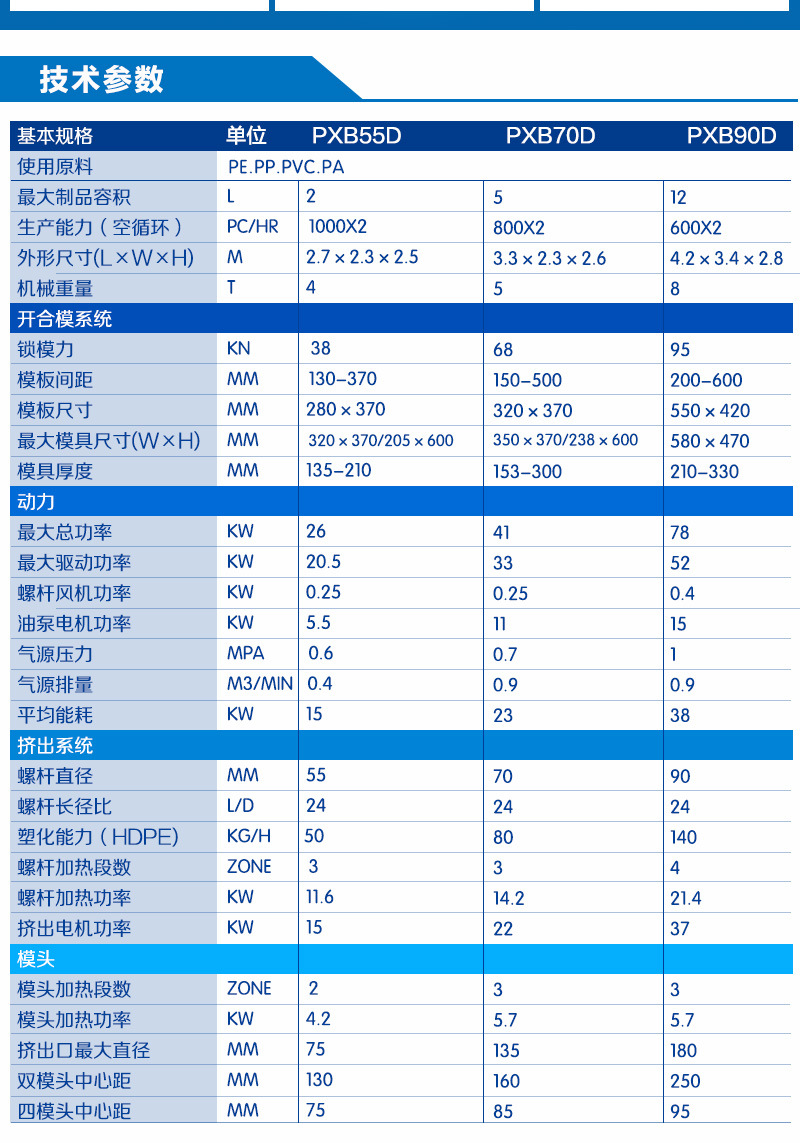 技术参数

| 基本规格 | 单位 | PXB55D | PXB70D | PXB90D |
|---|---|---|---|---|
| 使用原料 | PE.PP.PVC.PA | | | |
| 最大制品容积 | L | 2 | 5 | 12 |
| 生产能力（空循环） | PC/HR | 1000X2 | 800X2 | 600X2 |
| 外形尺寸(L×W×H) | M | 2.7 × 2.3 × 2.5 | 3.3 × 2.3 × 2.6 | 4.2 × 3.4 × 2.8 |
| 机械重量 | T | 4 | 5 | 8 |
| 开合模系统 | | | | |
| 锁模力 | KN | 38 | 68 | 95 |
| 模板间距 | MM | 130–370 | 150–500 | 200–600 |
| 模板尺寸 | MM | 280 × 370 | 320 × 370 | 550 × 420 |
| 最大模具尺寸(W×H) | MM | 320 × 370/205 × 600 | 350 × 370/238 × 600 | 580 × 470 |
| 模具厚度 | MM | 135–210 | 153–300 | 210–330 |
| 动力 | | | | |
| 最大总功率 | KW | 26 | 41 | 78 |
| 最大驱动功率 | KW | 20.5 | 33 | 52 |
| 螺杆风机功率 | KW | 0.25 | 0.25 | 0.4 |
| 油泵电机功率 | KW | 5.5 | 11 | 15 |
| 气源压力 | MPA | 0.6 | 0.7 | 1 |
| 气源排量 | M3/MIN | 0.4 | 0.9 | 0.9 |
| 平均能耗 | KW | 15 | 23 | 38 |
| 挤出系统 | | | | |
| 螺杆直径 | MM | 55 | 70 | 90 |
| 螺杆长径比 | L/D | 24 | 24 | 24 |
| 塑化能力（HDPE） | KG/H | 50 | 80 | 140 |
| 螺杆加热段数 | ZONE | 3 | 3 | 4 |
| 螺杆加热功率 | KW | 11.6 | 14.2 | 21.4 |
| 挤出电机功率 | KW | 15 | 22 | 37 |
| 模头 | | | | |
| 模头加热段数 | ZONE | 2 | 3 | 3 |
| 模头加热功率 | KW | 4.2 | 5.7 | 5.7 |
| 挤出口最大直径 | MM | 75 | 135 | 180 |
| 双模头中心距 | MM | 130 | 160 | 250 |
| 四模头中心距 | MM | 75 | 85 | 95 |